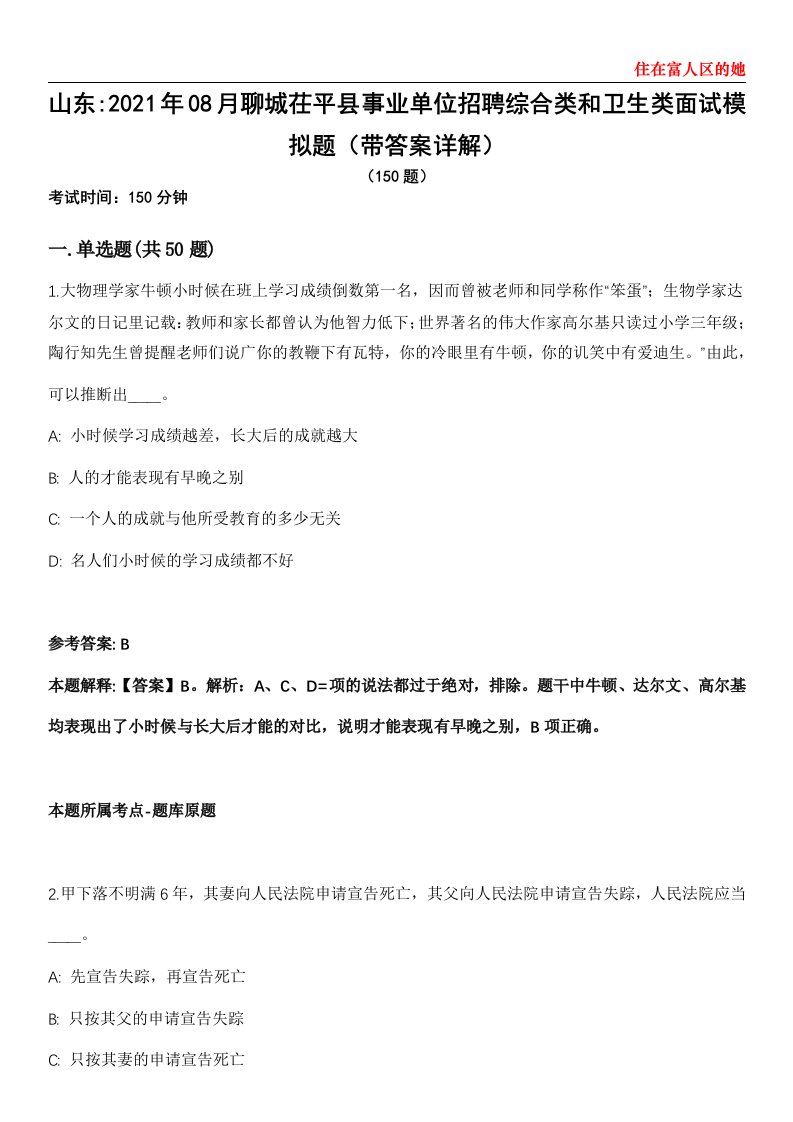 住在富人区的她

山东:2021年08月聊城茌平县事业单位招聘综合类和卫生类面试模拟题（带答案详解）

（150题）

考试时间：150分钟

一.单选题(共50题)

1.大物理学家牛顿小时候在班上学习成绩倒数第一名，因而曾被老师和同学称作“笨蛋”；生物学家达尔文的日记里记载：教师和家长都曾认为他智力低下；世界著名的伟大作家高尔基只读过小学三年级；陶行知先生曾提醒老师们说广你的教鞭下有瓦特，你的冷眼里有牛顿，你的讥笑中有爱迪生。”由此，可以推断出____。

A: 小时候学习成绩越差，长大后的成就越大

B: 人的才能表现有早晚之别

C: 一个人的成就与他所受教育的多少无关

D: 名人们小时候的学习成绩都不好

参考答案: B

本题解释:【答案】B。解析：A、C、D=项的说法都过于绝对，排除。题干中牛顿、达尔文、高尔基均表现出了小时候与长大后才能的对比，说明才能表现有早晚之别，B项正确。

本题所属考点-题库原题

2.甲下落不明满6年，其妻向人民法院申请宣告死亡，其父向人民法院申请宣告失踪，人民法院应当____。

A: 先宣告失踪，再宣告死亡

B: 只按其父的申请宣告失踪

C: 只按其妻的申请宣告死亡